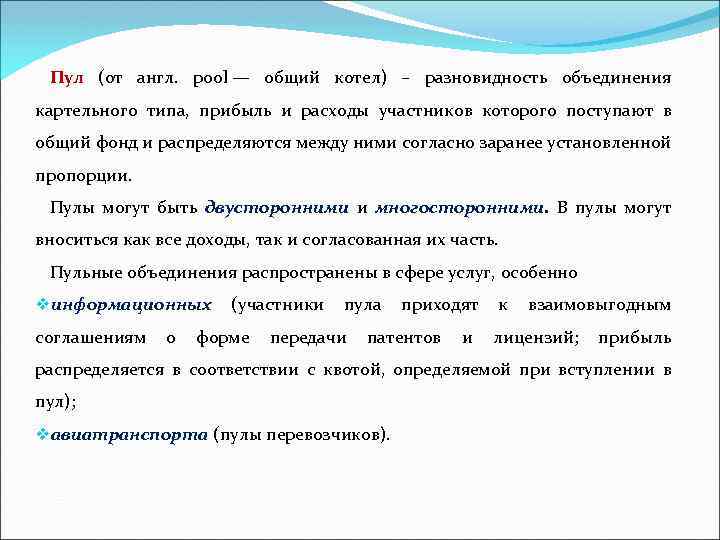 Пул (от англ. pool — общий котел) – разновидность объединения картельного типа, прибыль и расходы участников которого поступают в общий фонд и распределяются между ними согласно заранее установленной пропорции.

Пулы могут быть двусторонними и многосторонними. В пулы могут вноситься как все доходы, так и согласованная их часть.

Пульные объединения распространены в сфере услуг, особенно

❖информационных (участники пула приходят к взаимовыгодным соглашениям о форме передачи патентов и лицензий; прибыль распределяется в соответствии с квотой, определяемой при вступлении в пул);

❖авиатранспорта (пулы перевозчиков).